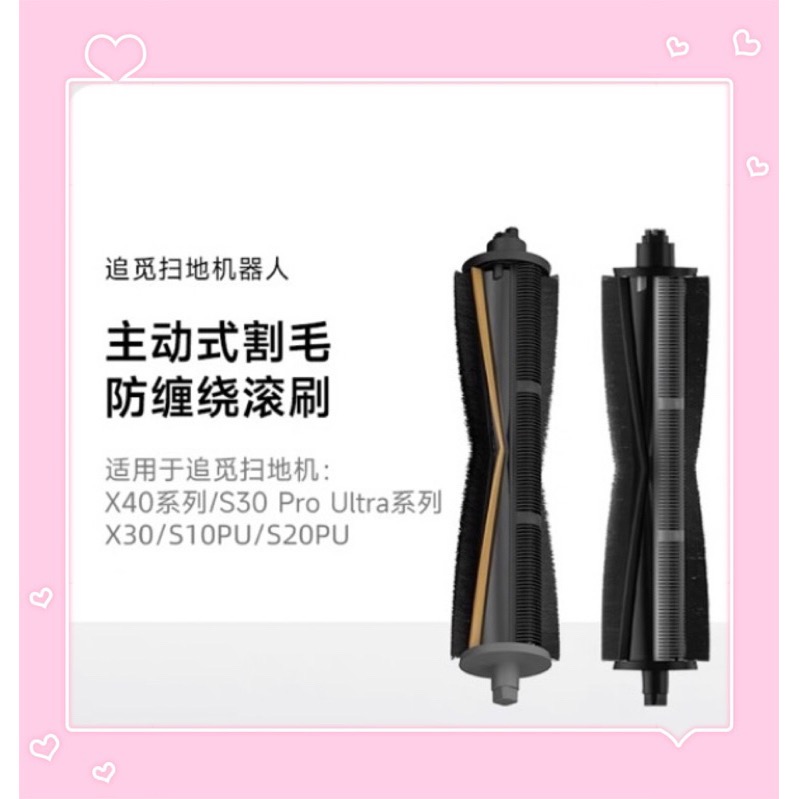 追觅扫地机器人

主动式割毛
防缠绕滚刷

适用于追觅扫地机：
X40系列/S30 Pro Ultra系列
X30/S10PU/S20PU